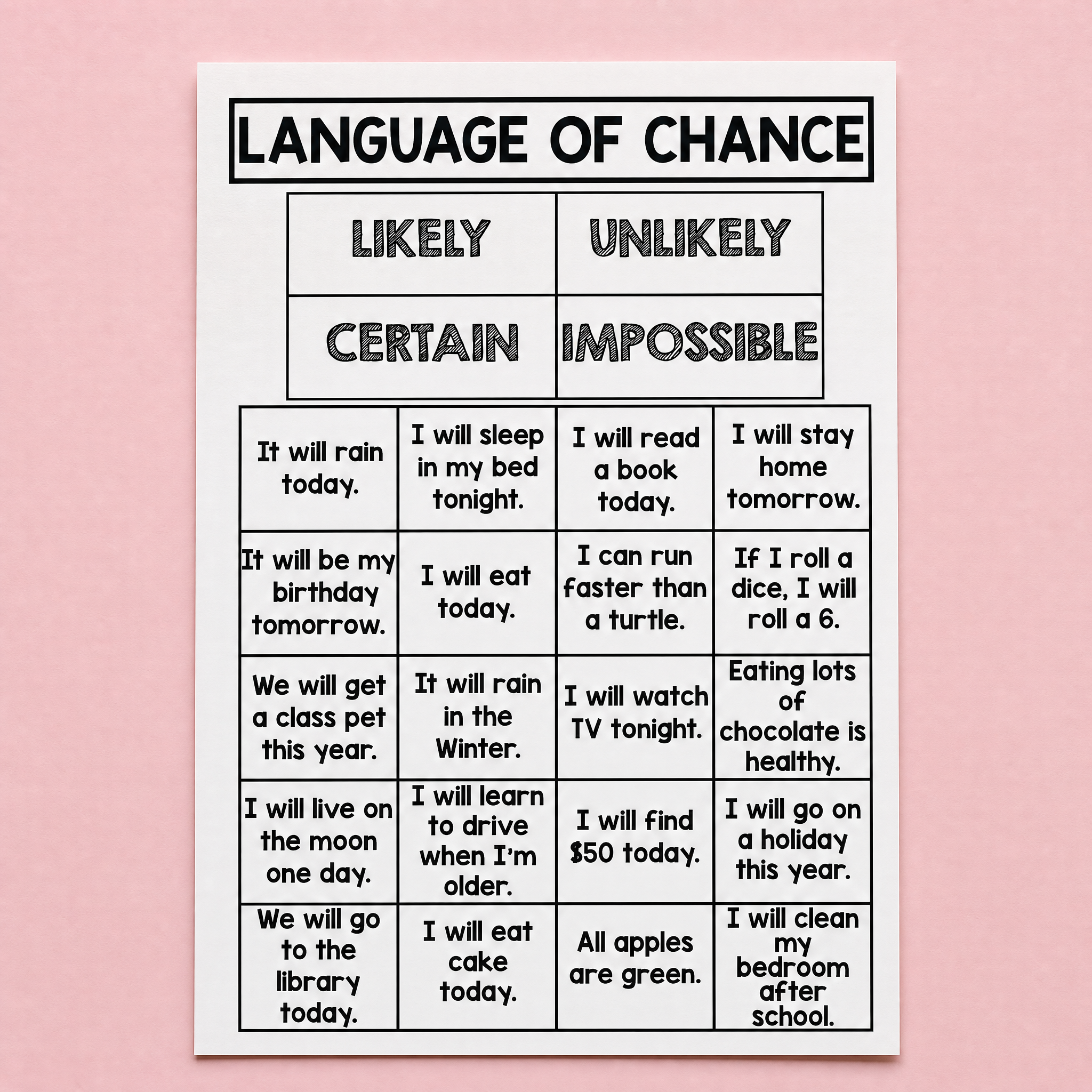 LANGUAGE OF CHANCE

| LIKELY | UNLIKELY |
|---|---|
| CERTAIN | IMPOSSIBLE |

| It will rain today. | I will sleep in my bed tonight. | I will read a book today. | I will stay home tomorrow. |
|---|---|---|---|
| It will be my birthday tomorrow. | I will eat today. | I can run faster than a turtle. | If I roll a dice, I will roll a 6. |
| We will get a class pet this year. | It will rain in the Winter. | I will watch TV tonight. | Eating lots of chocolate is healthy. |
| I will live on the moon one day. | I will learn to drive when I'm older. | I will find $50 today. | I will go on a holiday this year. |
| We will go to the library today. | I will eat cake today. | All apples are green. | I will clean my bedroom after school. |